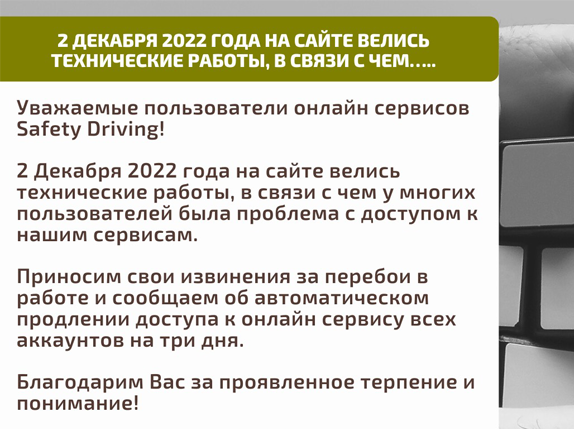 2 ДЕКАБРЯ 2022 ГОДА НА САЙТЕ ВЕЛИСЬ ТЕХНИЧЕСКИЕ РАБОТЫ, В СВЯЗИ С ЧЕМ.....

Уважаемые пользователи онлайн сервисов Safety Driving!

2 Декабря 2022 года на сайте велись технические работы, в связи с чем у многих пользователей была проблема с доступом к нашим сервисам.

Приносим свои извинения за перебои в работе и сообщаем об автоматическом продлении доступа к онлайн сервису всех аккаунтов на три дня.

Благодарим Вас за проявленное терпение и понимание!